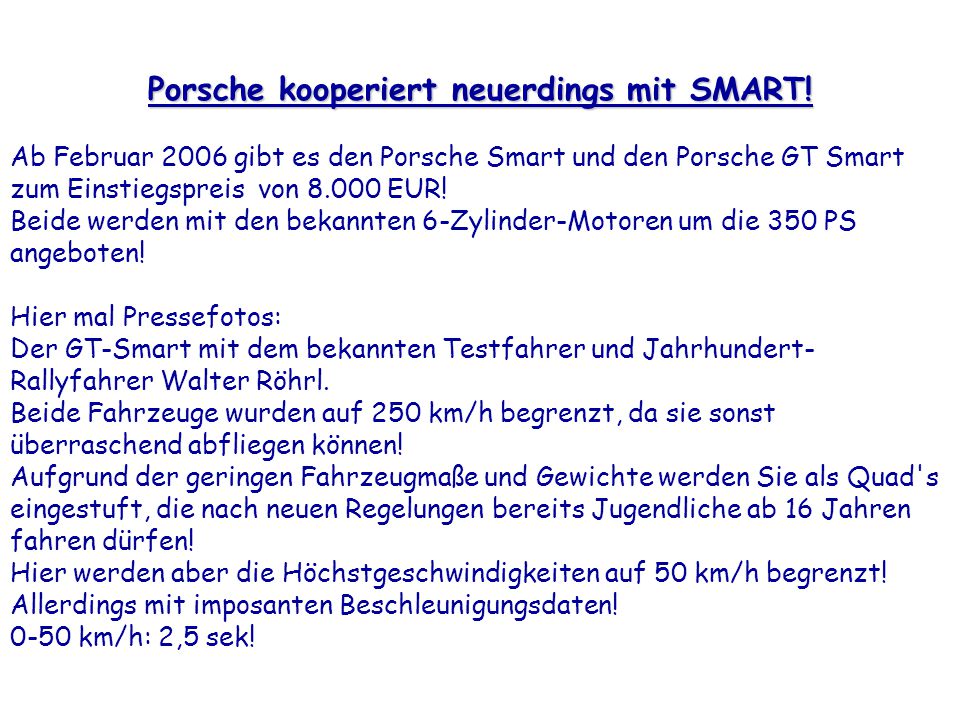 Porsche kooperiert neuerdings mit SMART!

Ab Februar 2006 gibt es den Porsche Smart und den Porsche GT Smart zum Einstiegspreis von 8.000 EUR!
Beide werden mit den bekannten 6-Zylinder-Motoren um die 350 PS angeboten!

Hier mal Pressefotos:
Der GT-Smart mit dem bekannten Testfahrer und Jahrhundert-Rallyfahrer Walter Röhrl.
Beide Fahrzeuge wurden auf 250 km/h begrenzt, da sie sonst überraschend abfliegen können!
Aufgrund der geringen Fahrzeugmaße und Gewichte werden Sie als Quad's eingestuft, die nach neuen Regelungen bereits Jugendliche ab 16 Jahren fahren dürfen!
Hier werden aber die Höchstgeschwindigkeiten auf 50 km/h begrenzt!
Allerdings mit imposanten Beschleunigungsdaten!
0-50 km/h: 2,5 sek!